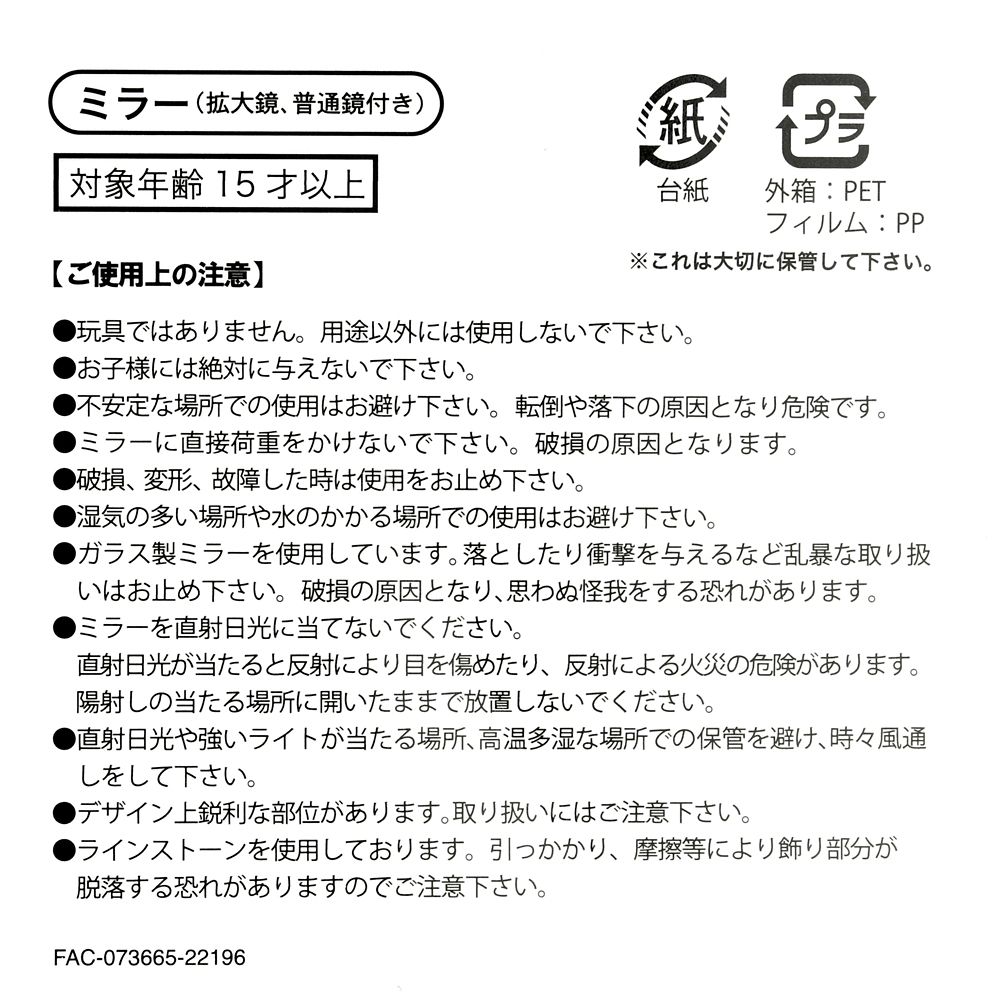 ミラー（拡大鏡、普通鏡付き）

対象年齢 15 才以上

紙
台紙

プラ
外箱：PET
フィルム：PP

※これは大切に保管して下さい。

【ご使用上の注意】

●玩具ではありません。用途以外には使用しないで下さい。
●お子様には絶対に与えないで下さい。
●不安定な場所での使用はお避け下さい。転倒や落下の原因となり危険です。
●ミラーに直接荷重をかけないで下さい。破損の原因となります。
●破損、変形、故障した時は使用をお止め下さい。
●湿気の多い場所や水のかかる場所での使用はお避け下さい。
●ガラス製ミラーを使用しています。落としたり衝撃を与えるなど乱暴な取り扱いはお止め下さい。破損の原因となり、思わぬ怪我をする恐れがあります。
●ミラーを直射日光に当てないでください。
直射日光が当たると反射により目を傷めたり、反射による火災の危険があります。
陽射しの当たる場所に開いたままで放置しないでください。
●直射日光や強いライトが当たる場所、高温多湿な場所での保管を避け、時々風通しをして下さい。
●デザイン上鋭利な部位があります。取り扱いにはご注意下さい。
●ラインストーンを使用しております。引っかかり、摩擦等により飾り部分が脱落する恐れがありますのでご注意下さい。

FAC-073665-22196